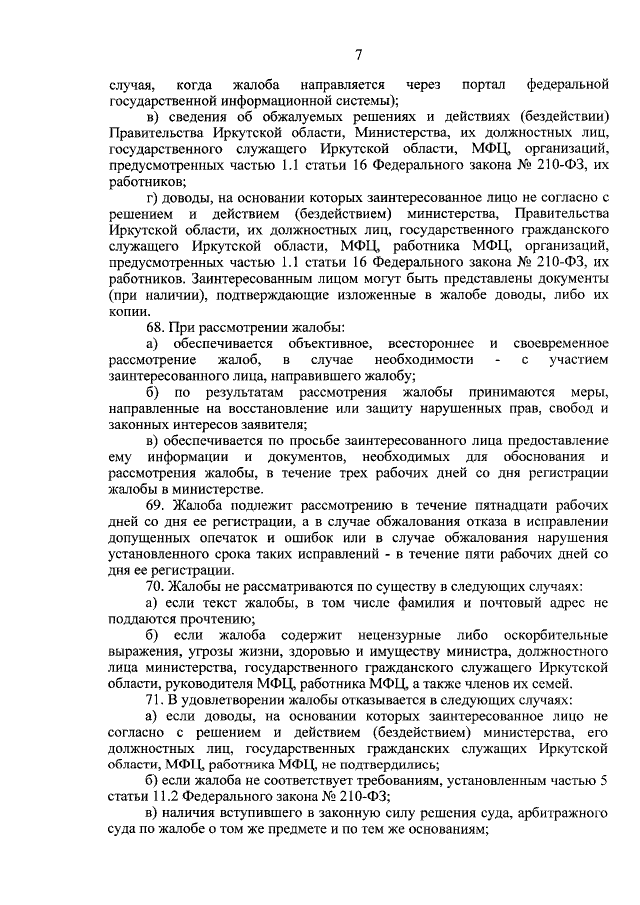 7

случая, когда жалоба направляется через портал федеральной государственной информационной системы);

в) сведения об обжалуемых решениях и действиях (бездействии) Правительства Иркутской области, Министерства, их должностных лиц, государственного служащего Иркутской области, МФЦ, организаций, предусмотренных частью 1.1 статьи 16 Федерального закона № 210-ФЗ, их работников;

г) доводы, на основании которых заинтересованное лицо не согласно с решением и действием (бездействием) министерства, Правительства Иркутской области, их должностных лиц, государственного гражданского служащего Иркутской области, МФЦ, работника МФЦ, организаций, предусмотренных частью 1.1 статьи 16 Федерального закона № 210-ФЗ, их работников. Заинтересованным лицом могут быть представлены документы (при наличии), подтверждающие изложенные в жалобе доводы, либо их копии.

68. При рассмотрении жалобы:

а) обеспечивается объективное, всестороннее и своевременное рассмотрение жалоб, в случае необходимости - с участием заинтересованного лица, направившего жалобу;

б) по результатам рассмотрения жалобы принимаются меры, направленные на восстановление или защиту нарушенных прав, свобод и законных интересов заявителя;

в) обеспечивается по просьбе заинтересованного лица предоставление ему информации и документов, необходимых для обоснования и рассмотрения жалобы, в течение трех рабочих дней со дня регистрации жалобы в министерстве.

69. Жалоба подлежит рассмотрению в течение пятнадцати рабочих дней со дня ее регистрации, а в случае обжалования отказа в исправлении допущенных опечаток и ошибок или в случае обжалования нарушения установленного срока таких исправлений - в течение пяти рабочих дней со дня ее регистрации.

70. Жалобы не рассматриваются по существу в следующих случаях:

а) если текст жалобы, в том числе фамилия и почтовый адрес не поддаются прочтению;

б) если жалоба содержит нецензурные либо оскорбительные выражения, угрозы жизни, здоровью и имуществу министра, должностного лица министерства, государственного гражданского служащего Иркутской области, руководителя МФЦ, работника МФЦ, а также членов их семей.

71. В удовлетворении жалобы отказывается в следующих случаях:

а) если доводы, на основании которых заинтересованное лицо не согласно с решением и действием (бездействием) министерства, его должностных лиц, государственных гражданских служащих Иркутской области, МФЦ, работника МФЦ, не подтвердились;

б) если жалоба не соответствует требованиям, установленным частью 5 статьи 11.2 Федерального закона № 210-ФЗ;

в) наличия вступившего в законную силу решения суда, арбитражного суда по жалобе о том же предмете и по тем же основаниям;